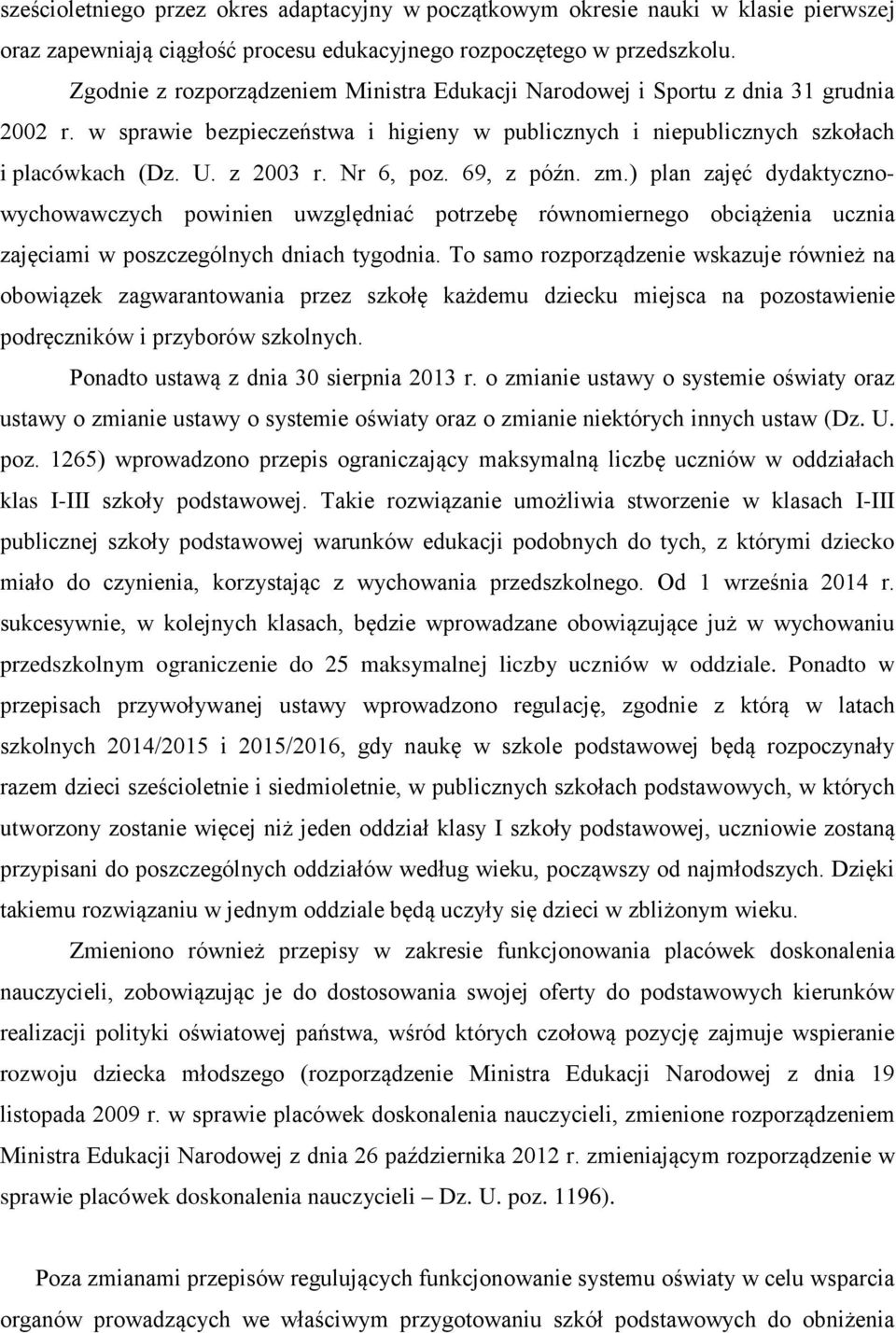 sześcioletniego przez okres adaptacyjny w początkowym okresie nauki w klasie pierwszej oraz zapewniają ciągłość procesu edukacyjnego rozpoczętego w przedszkolu.

Zgodnie z rozporządzeniem Ministra Edukacji Narodowej i Sportu z dnia 31 grudnia 2002 r. w sprawie bezpieczeństwa i higieny w publicznych i niepublicznych szkołach i placówkach (Dz. U. z 2003 r. Nr 6, poz. 69, z późn. zm.) plan zajęć dydaktyczno-wychowawczych powinien uwzględniać potrzebę równomiernego obciążenia ucznia zajęciami w poszczególnych dniach tygodnia. To samo rozporządzenie wskazuje również na obowiązek zagwarantowania przez szkołę każdemu dziecku miejsca na pozostawienie podręczników i przyborów szkolnych.

Ponadto ustawą z dnia 30 sierpnia 2013 r. o zmianie ustawy o systemie oświaty oraz ustawy o zmianie ustawy o systemie oświaty oraz o zmianie niektórych innych ustaw (Dz. U. poz. 1265) wprowadzono przepis ograniczający maksymalną liczbę uczniów w oddziałach klas I-III szkoły podstawowej. Takie rozwiązanie umożliwia stworzenie w klasach I-III publicznej szkoły podstawowej warunków edukacji podobnych do tych, z którymi dziecko miało do czynienia, korzystając z wychowania przedszkolnego. Od 1 września 2014 r. sukcesywnie, w kolejnych klasach, będzie wprowadzane obowiązujące już w wychowaniu przedszkolnym ograniczenie do 25 maksymalnej liczby uczniów w oddziale. Ponadto w przepisach przywoływanej ustawy wprowadzono regulację, zgodnie z którą w latach szkolnych 2014/2015 i 2015/2016, gdy naukę w szkole podstawowej będą rozpoczynały razem dzieci sześcioletnie i siedmioletnie, w publicznych szkołach podstawowych, w których utworzony zostanie więcej niż jeden oddział klasy I szkoły podstawowej, uczniowie zostaną przypisani do poszczególnych oddziałów według wieku, począwszy od najmłodszych. Dzięki takiemu rozwiązaniu w jednym oddziale będą uczyły się dzieci w zbliżonym wieku.

Zmieniono również przepisy w zakresie funkcjonowania placówek doskonalenia nauczycieli, zobowiązując je do dostosowania swojej oferty do podstawowych kierunków realizacji polityki oświatowej państwa, wśród których czołową pozycję zajmuje wspieranie rozwoju dziecka młodszego (rozporządzenie Ministra Edukacji Narodowej z dnia 19 listopada 2009 r. w sprawie placówek doskonalenia nauczycieli, zmienione rozporządzeniem Ministra Edukacji Narodowej z dnia 26 października 2012 r. zmieniającym rozporządzenie w sprawie placówek doskonalenia nauczycieli – Dz. U. poz. 1196).

Poza zmianami przepisów regulujących funkcjonowanie systemu oświaty w celu wsparcia organów prowadzących we właściwym przygotowaniu szkół podstawowych do obniżenia